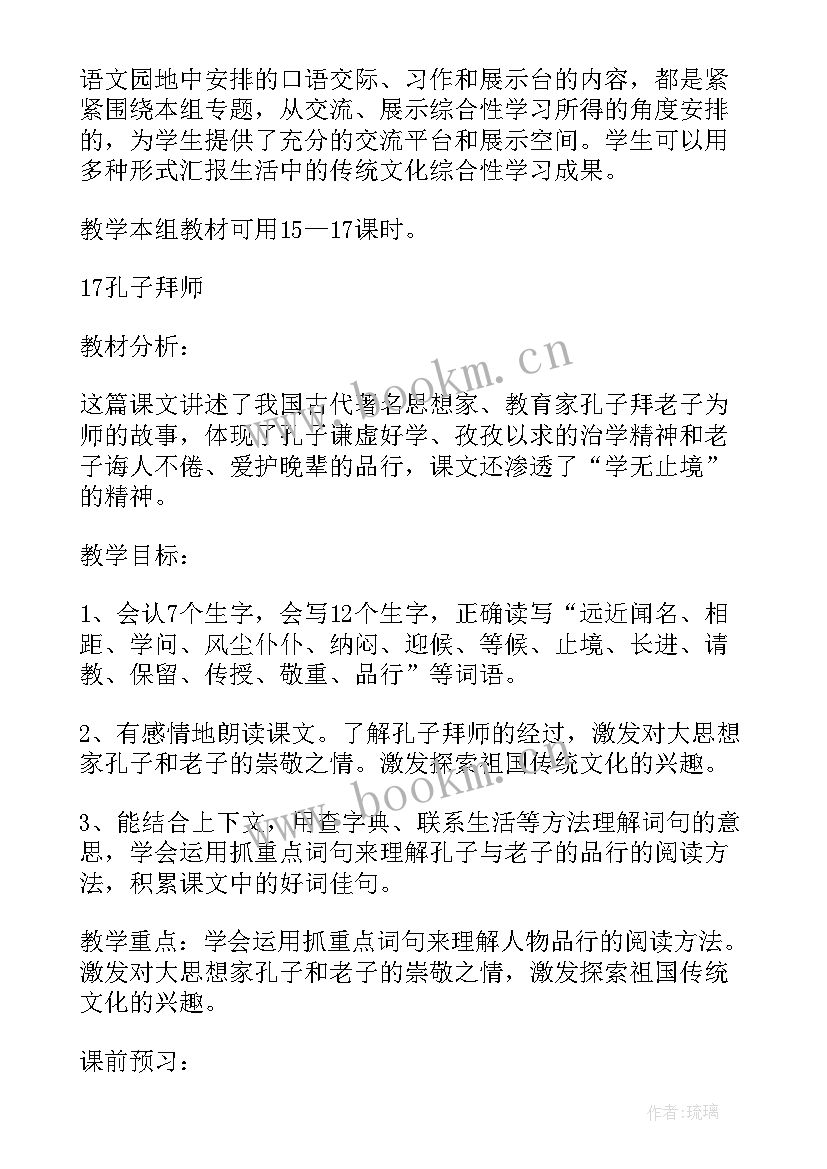 语文园地中安排的口语交际、习作和展示台的内容，都是紧紧围绕本组专题，从交流、展示综合性学习所得的角度安排的，为学生提供了充分的交流平台和展示空间。学生可以用多种形式汇报生活中的传统文化综合性学习成果。

教学本组教材可用15—17课时。

17孔子拜师

教材分析：

这篇课文讲述了我国古代著名思想家、教育家孔子拜老子为师的故事，体现了孔子谦虚好学、孜孜以求的治学精神和老子诲人不倦、爱护晚辈的品行，课文还渗透了“学无止境”的精神。

教学目标：

1、会认7个生字，会写12个生字，正确读写“远近闻名、相距、学问、风尘仆仆、纳闷、迎候、等候、止境、长进、请教、保留、传授、敬重、品行”等词语。

2、有感情地朗读课文。了解孔子拜师的经过，激发对大思想家孔子和老子的崇敬之情。激发探索祖国传统文化的兴趣。

3、能结合上下文，用查字典、联系生活等方法理解词句的意思，学会运用抓重点词句来理解孔子与老子的品行的阅读方法，积累课文中的好词佳句。

教学重点：学会运用抓重点词句来理解人物品行的阅读方法。激发对大思想家孔子和老子的崇敬之情，激发探索祖国传统文化的兴趣。

课前预习：

www.bookm.cn

www.bookm.cn

作者：琉璃